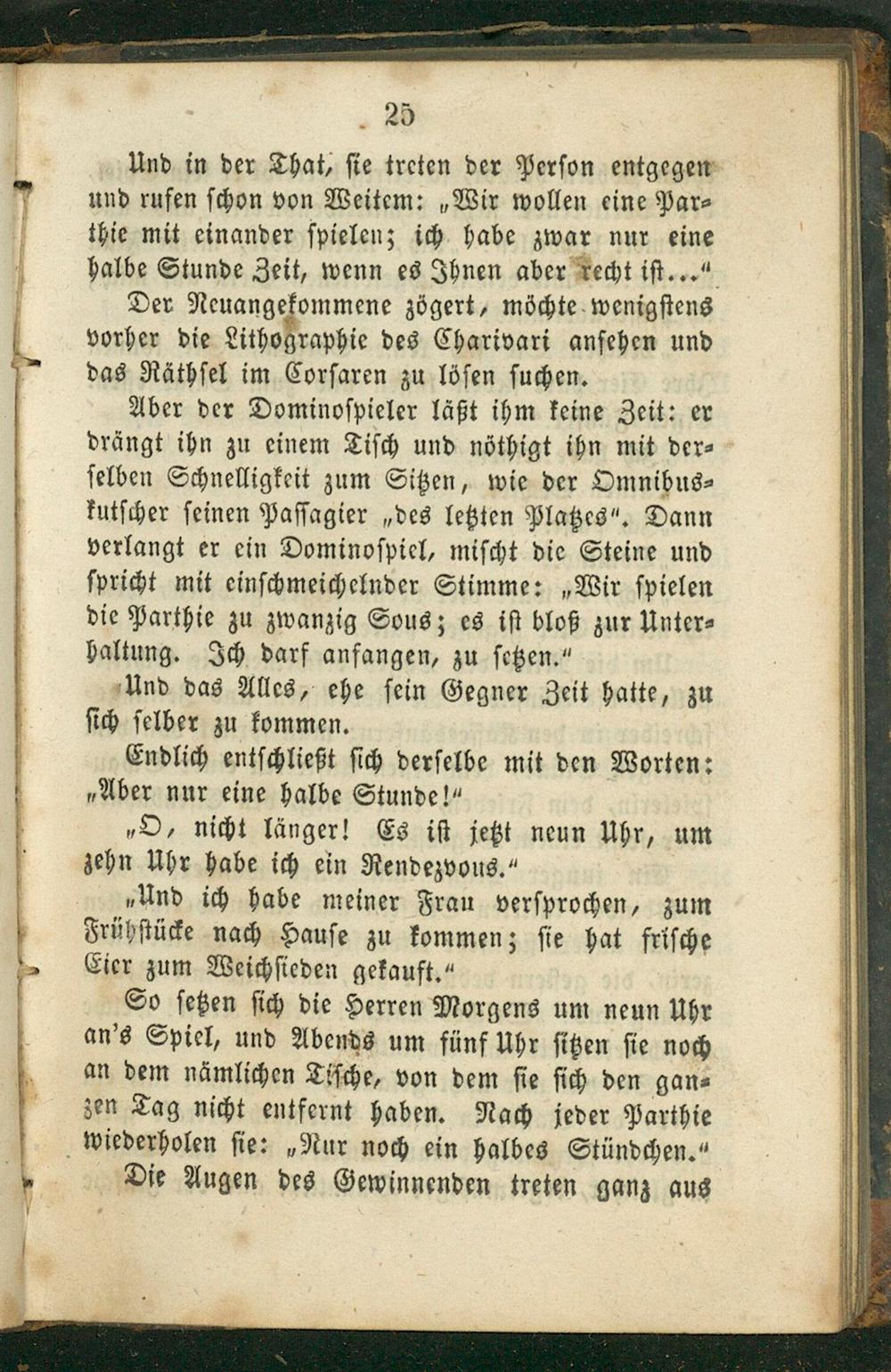 25

Und in der That, sie treten der Person entgegen und rufen schon von Weitem: „Wir wollen eine Parthie mit einander spielen; ich habe zwar nur eine halbe Stunde Zeit, wenn es Ihnen aber recht ist..."

Der Neuangekommene zögert, möchte wenigstens vorher die Lithographie des Charivari ansehen und das Räthsel im Corsaren zu lösen suchen.

Aber der Dominospieler läßt ihm keine Zeit: er drängt ihn zu einem Tisch und nöthigt ihn mit derselben Schnelligkeit zum Sitzen, wie der Omnibuskutscher seinen Passagier „des letzten Platzes". Dann verlangt er ein Dominospiel, mischt die Steine und spricht mit einschmeichelnder Stimme: „Wir spielen die Parthie zu zwanzig Sous; es ist bloß zur Unterhaltung. Ich darf anfangen, zu setzen."

Und das Alles, ehe sein Gegner Zeit hatte, zu sich selber zu kommen.

Endlich entschließt sich derselbe mit den Worten: „Aber nur eine halbe Stunde!"

„O, nicht länger! Es ist jetzt neun Uhr, um zehn Uhr habe ich ein Rendezvous."

„Und ich habe meiner Frau versprochen, zum Frühstücke nach Hause zu kommen; sie hat frische Eier zum Weichsieden gekauft."

So setzen sich die Herren Morgens um neun Uhr an's Spiel, und Abends um fünf Uhr sitzen sie noch an dem nämlichen Tische, von dem sie sich den ganzen Tag nicht entfernt haben. Nach jeder Parthie wiederholen sie: „Nur noch ein halbes Stündchen."

Die Augen des Gewinnenden treten ganz aus